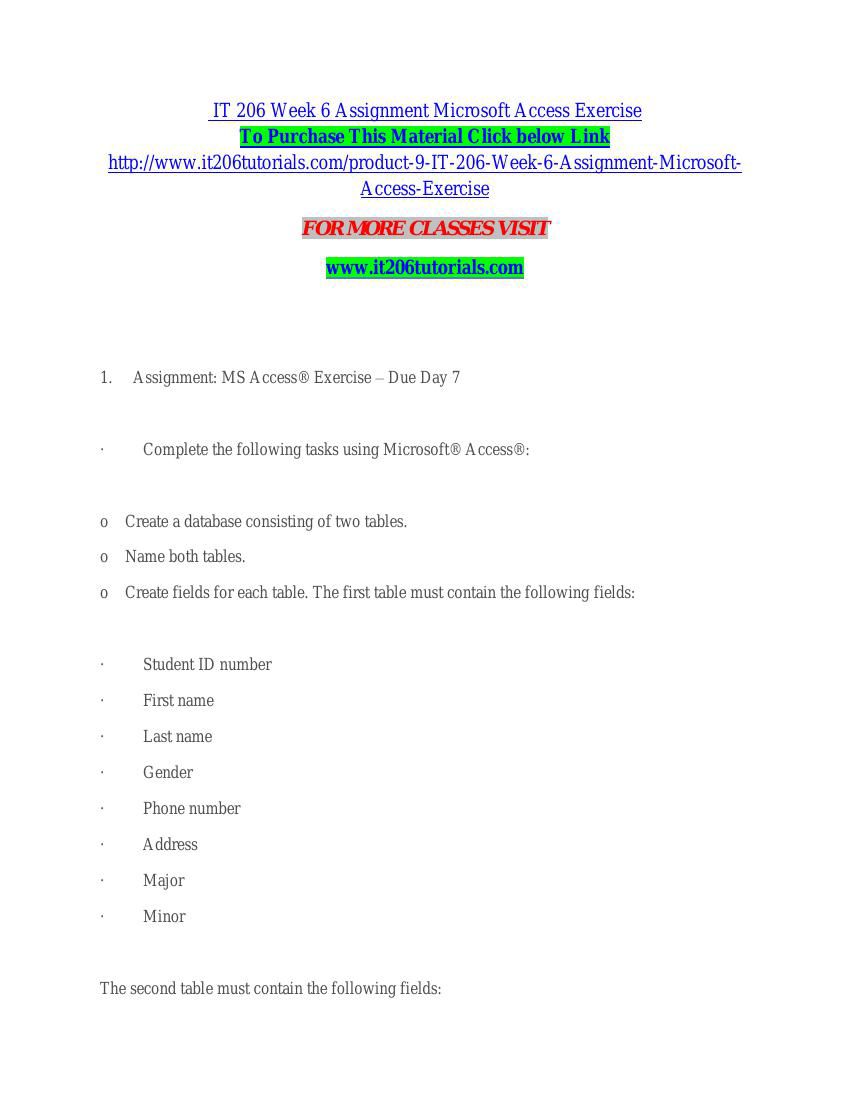 IT 206 Week 6 Assignment Microsoft Access Exercise
To Purchase This Material Click below Link
http://www.it206tutorials.com/product-9-IT-206-Week-6-Assignment-Microsoft-Access-Exercise

FOR MORE CLASSES VISIT

www.it206tutorials.com

1. Assignment: MS Access® Exercise – Due Day 7

· Complete the following tasks using Microsoft® Access®:

o Create a database consisting of two tables.
o Name both tables.
o Create fields for each table. The first table must contain the following fields:

· Student ID number
· First name
· Last name
· Gender
· Phone number
· Address
· Major
· Minor

The second table must contain the following fields: